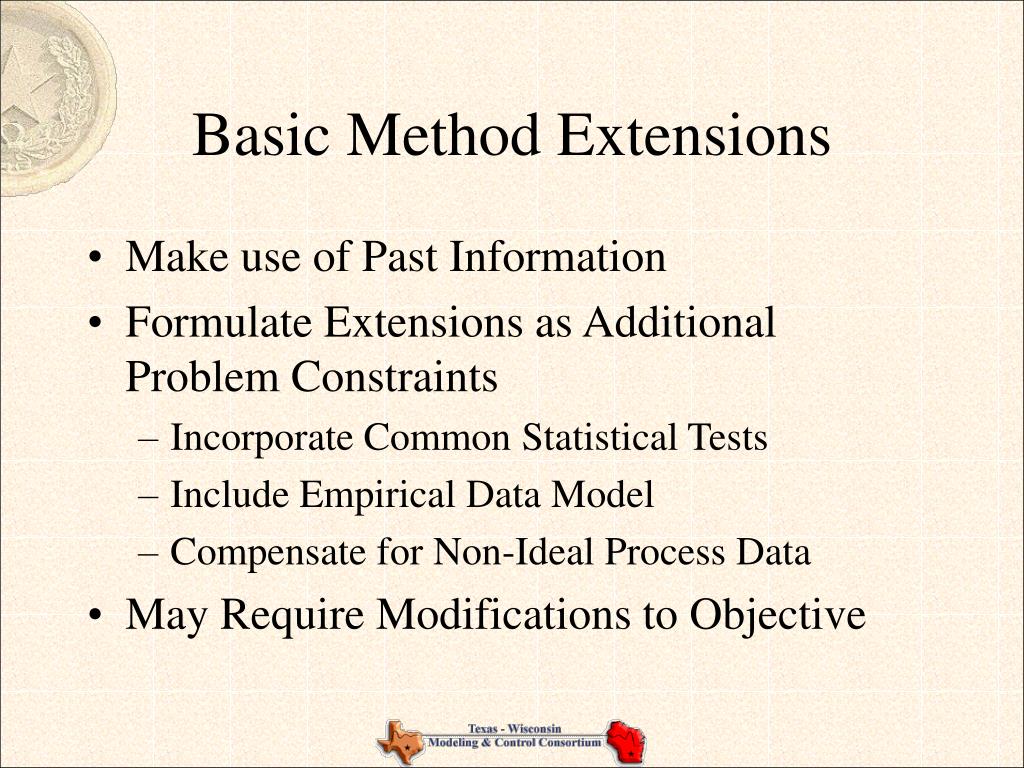 Basic Method Extensions

• Make use of Past Information
• Formulate Extensions as Additional Problem Constraints
– Incorporate Common Statistical Tests
– Include Empirical Data Model
– Compensate for Non-Ideal Process Data
• May Require Modifications to Objective

Texas - Wisconsin
Modeling & Control Consortium